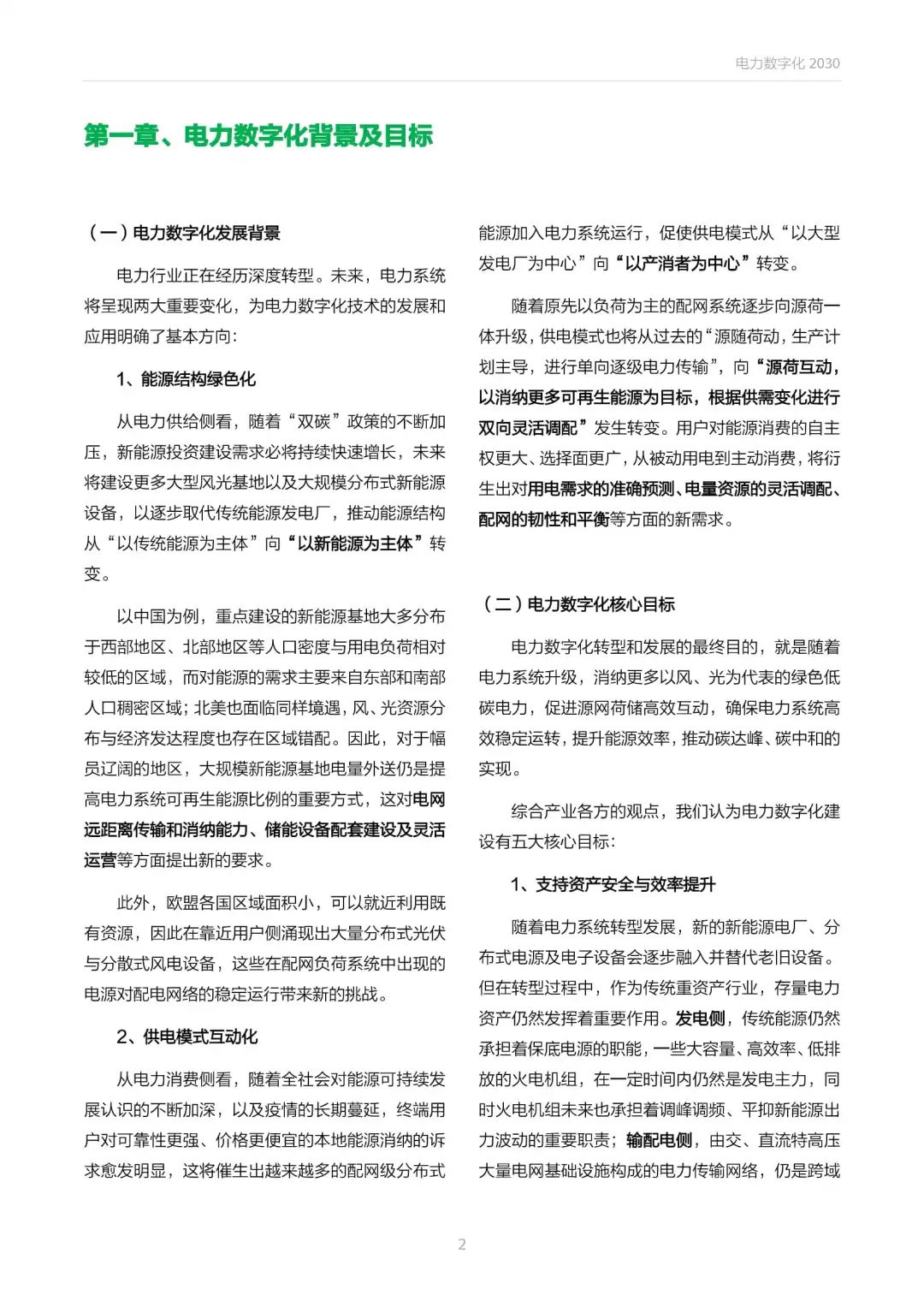 电力数字化 2030

第一章、电力数字化背景及目标

（一）电力数字化发展背景

电力行业正在经历深度转型。未来，电力系统将呈现两大重要变化，为电力数字化技术的发展和应用明确了基本方向：

1、能源结构绿色化

从电力供给侧看，随着“双碳”政策的不断加压，新能源投资建设需求必将持续快速增长，未来将建设更多大型风光基地以及大规模分布式新能源设备，以逐步取代传统能源发电厂，推动能源结构从“以传统能源为主体”向“以新能源为主体”转变。

以中国为例，重点建设的新能源基地大多分布于西部地区、北部地区等人口密度与用电负荷相对较低的区域，而对能源的需求主要来自东部和南部人口稠密区域；北美也面临同样境遇，风、光资源分布与经济发达程度也存在区域错配。因此，对于幅员辽阔的地区，大规模新能源基地电量外送仍是提高电力系统可再生能源比例的重要方式，这对电网远距离传输和消纳能力、储能设备配套建设及灵活运营等方面提出新的要求。

此外，欧盟各国区域面积小，可以就近利用既有资源，因此在靠近用户侧涌现出大量分布式光伏与分散式风电设备，这些在配网负荷系统中出现的电源对配电网络的稳定运行带来新的挑战。

2、供电模式互动化

从电力消费侧看，随着全社会对能源可持续发展认识的不断加深，以及疫情的长期蔓延，终端用户对可靠性更强、价格更便宜的本地能源消纳的诉求愈发明显，这将催生出越来越多的配网级分布式能源加入电力系统运行，促使供电模式从“以大型发电厂为中心”向“以产消者为中心”转变。

随着原先以负荷为主的配网系统逐步向源荷一体升级，供电模式也将从过去的“源随荷动，生产计划主导，进行单向逐级电力传输”，向“源荷互动，以消纳更多可再生能源为目标，根据供需变化进行双向灵活调配”发生转变。用户对能源消费的自主权更大、选择面更广，从被动用电到主动消费，将衍生出对用电需求的准确预测、电量资源的灵活调配、配网的韧性和平衡等方面的新需求。

（二）电力数字化核心目标

电力数字化转型和发展的最终目的，就是随着电力系统升级，消纳更多以风、光为代表的绿色低碳电力，促进源网荷储高效互动，确保电力系统高效稳定运转，提升能源效率，推动碳达峰、碳中和的实现。

综合产业各方的观点，我们认为电力数字化建设有五大核心目标：

1、支持资产安全与效率提升

随着电力系统转型发展，新的新能源电厂、分布式电源及电子设备会逐步融入并替代老旧设备。但在转型过程中，作为传统重资产行业，存量电力资产仍然发挥着重要作用。发电侧，传统能源仍然承担着保底电源的职能，一些大容量、高效率、低排放的火电机组，在一定时间内仍然是发电主力，同时火电机组未来也承担着调峰调频、平抑新能源出力波动的重要职责；输配电侧，由交、直流特高压大量电网基础设施构成的电力传输网络，仍是跨域

2